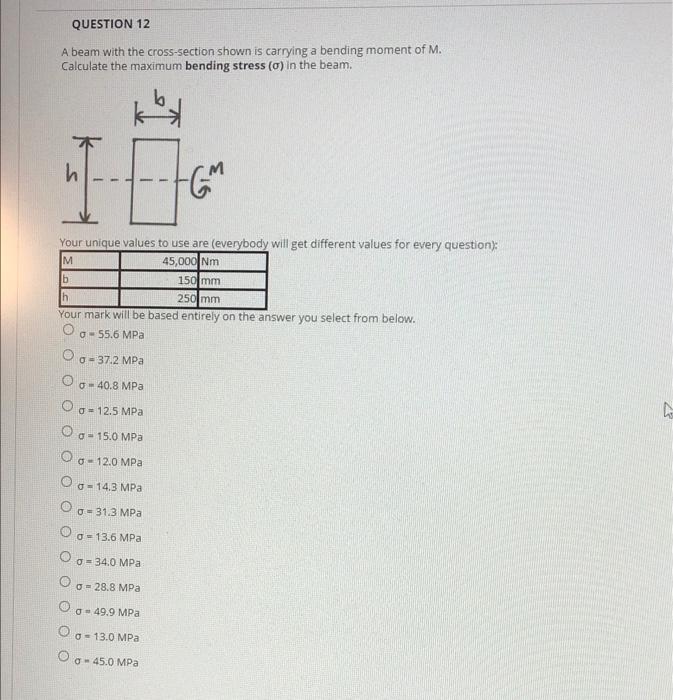 QUESTION 12

A beam with the cross-section shown is carrying a bending moment of M. Calculate the maximum **bending stress (σ)** in the beam.

b

h

M

Your unique values to use are (everybody will get different values for every question):

| M | 45,000 | Nm |
|---|---|---|
| b | 150 | mm |
| h | 250 | mm |

Your mark will be based entirely on the answer you select from below.

σ = 55.6 MPa

σ = 37.2 MPa

σ = 40.8 MPa

σ = 12.5 MPa

σ = 15.0 MPa

σ = 12.0 MPa

σ = 14.3 MPa

σ = 31.3 MPa

σ = 13.6 MPa

σ = 34.0 MPa

σ = 28.8 MPa

σ = 49.9 MPa

σ = 13.0 MPa

σ = 45.0 MPa